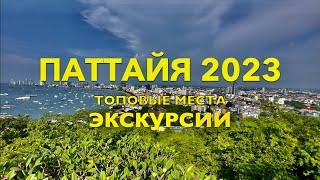 ПАТТАЙЯ 2023
ТОПОВЫЕ МЕСТА
ЭКСКУРСИИ